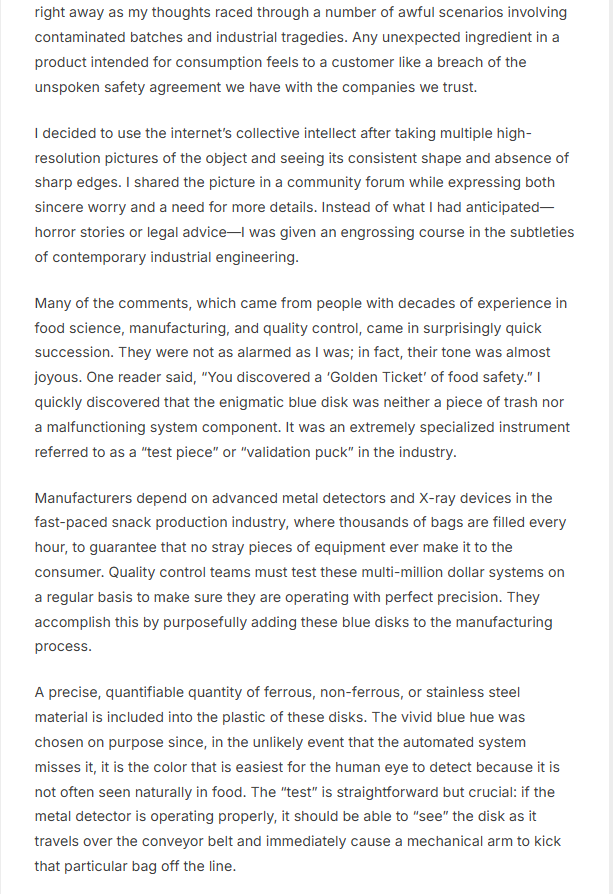 right away as my thoughts raced through a number of awful scenarios involving contaminated batches and industrial tragedies. Any unexpected ingredient in a product intended for consumption feels to a customer like a breach of the unspoken safety agreement we have with the companies we trust.

I decided to use the internet's collective intellect after taking multiple high-resolution pictures of the object and seeing its consistent shape and absence of sharp edges. I shared the picture in a community forum while expressing both sincere worry and a need for more details. Instead of what I had anticipated—horror stories or legal advice—I was given an engrossing course in the subtleties of contemporary industrial engineering.

Many of the comments, which came from people with decades of experience in food science, manufacturing, and quality control, came in surprisingly quick succession. They were not as alarmed as I was; in fact, their tone was almost joyous. One reader said, "You discovered a 'Golden Ticket' of food safety." I quickly discovered that the enigmatic blue disk was neither a piece of trash nor a malfunctioning system component. It was an extremely specialized instrument referred to as a "test piece" or "validation puck" in the industry.

Manufacturers depend on advanced metal detectors and X-ray devices in the fast-paced snack production industry, where thousands of bags are filled every hour, to guarantee that no stray pieces of equipment ever make it to the consumer. Quality control teams must test these multi-million dollar systems on a regular basis to make sure they are operating with perfect precision. They accomplish this by purposefully adding these blue disks to the manufacturing process.

A precise, quantifiable quantity of ferrous, non-ferrous, or stainless steel material is included into the plastic of these disks. The vivid blue hue was chosen on purpose since, in the unlikely event that the automated system misses it, it is the color that is easiest for the human eye to detect because it is not often seen naturally in food. The "test" is straightforward but crucial: if the metal detector is operating properly, it should be able to "see" the disk as it travels over the conveyor belt and immediately cause a mechanical arm to kick that particular bag off the line.